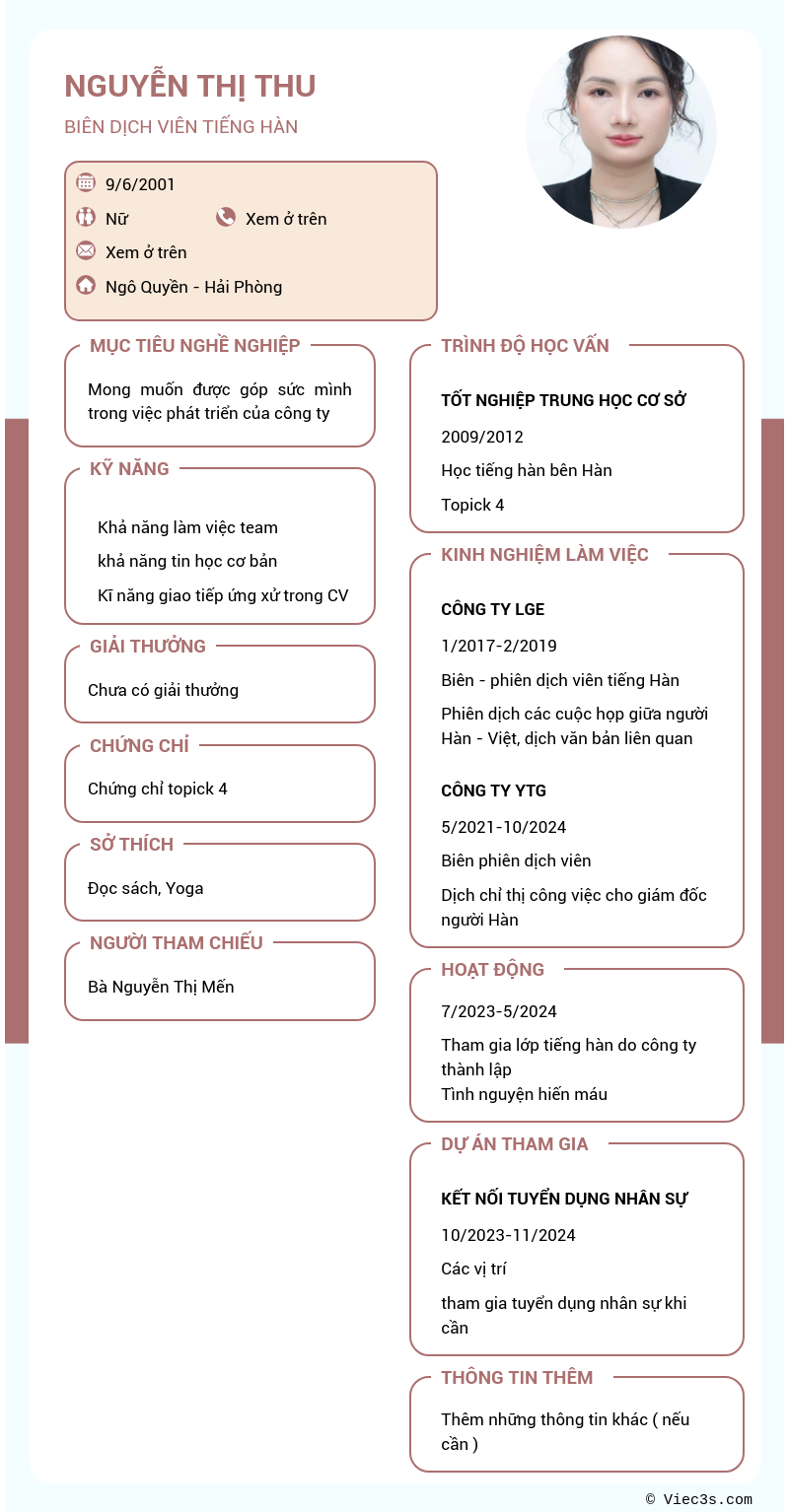 NGUYỄN THỊ THU

BIÊN DỊCH VIÊN TIẾNG HÀN

9/6/2001

Nữ

Xem ở trên

Xem ở trên

Ngô Quyền - Hải Phòng

MỤC TIÊU NGHỀ NGHIỆP

Mong muốn được góp sức mình trong việc phát triển của công ty

KỸ NĂNG

Khả năng làm việc team

khả năng tin học cơ bản

Kĩ năng giao tiếp ứng xử trong CV

GIẢI THƯỞNG

Chưa có giải thưởng

CHỨNG CHỈ

Chứng chỉ topick 4

SỞ THÍCH

Đọc sách, Yoga

NGƯỜI THAM CHIẾU

Bà Nguyễn Thị Mến

TRÌNH ĐỘ HỌC VẤN

TỐT NGHIỆP TRUNG HỌC CƠ SỞ

2009/2012

Học tiếng hàn bên Hàn

Topick 4

KINH NGHIỆM LÀM VIỆC

CÔNG TY LGE

1/2017-2/2019

Biên - phiên dịch viên tiếng Hàn

Phiên dịch các cuộc họp giữa người Hàn - Việt, dịch văn bản liên quan

CÔNG TY YTG

5/2021-10/2024

Biên phiên dịch viên

Dịch chỉ thị công việc cho giám đốc người Hàn

HOẠT ĐỘNG

7/2023-5/2024

Tham gia lớp tiếng hàn do công ty thành lập
Tình nguyện hiến máu

DỰ ÁN THAM GIA

KẾT NỐI TUYỂN DỤNG NHÂN SỰ

10/2023-11/2024

Các vị trí

tham gia tuyển dụng nhân sự khi cần

THÔNG TIN THÊM

Thêm những thông tin khác ( nếu cần )

© Viec3s.com